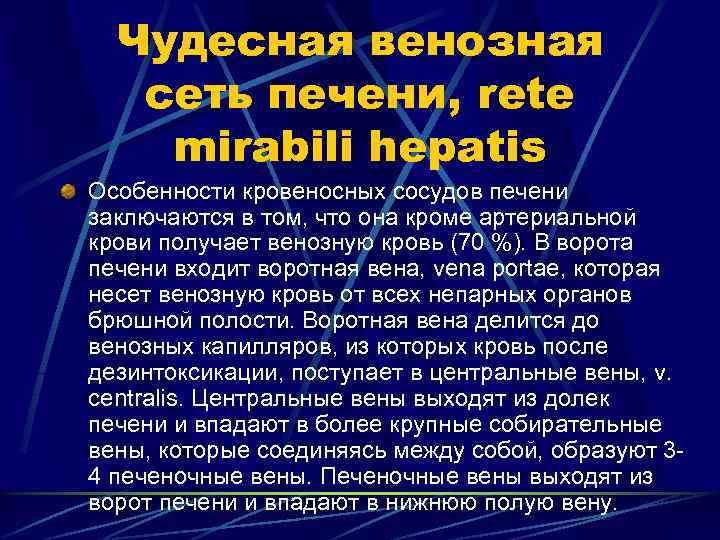 Чудесная венозная сеть печени, rete mirabili hepatis

Особенности кровеносных сосудов печени заключаются в том, что она кроме артериальной крови получает венозную кровь (70 %). В ворота печени входит воротная вена, vena portae, которая несет венозную кровь от всех непарных органов брюшной полости. Воротная вена делится до венозных капилляров, из которых кровь после дезинтоксикации, поступает в центральные вены, v. centralis. Центральные вены выходят из долек печени и впадают в более крупные собирательные вены, которые соединяясь между собой, образуют 3-4 печеночные вены. Печеночные вены выходят из ворот печени и впадают в нижнюю полую вену.